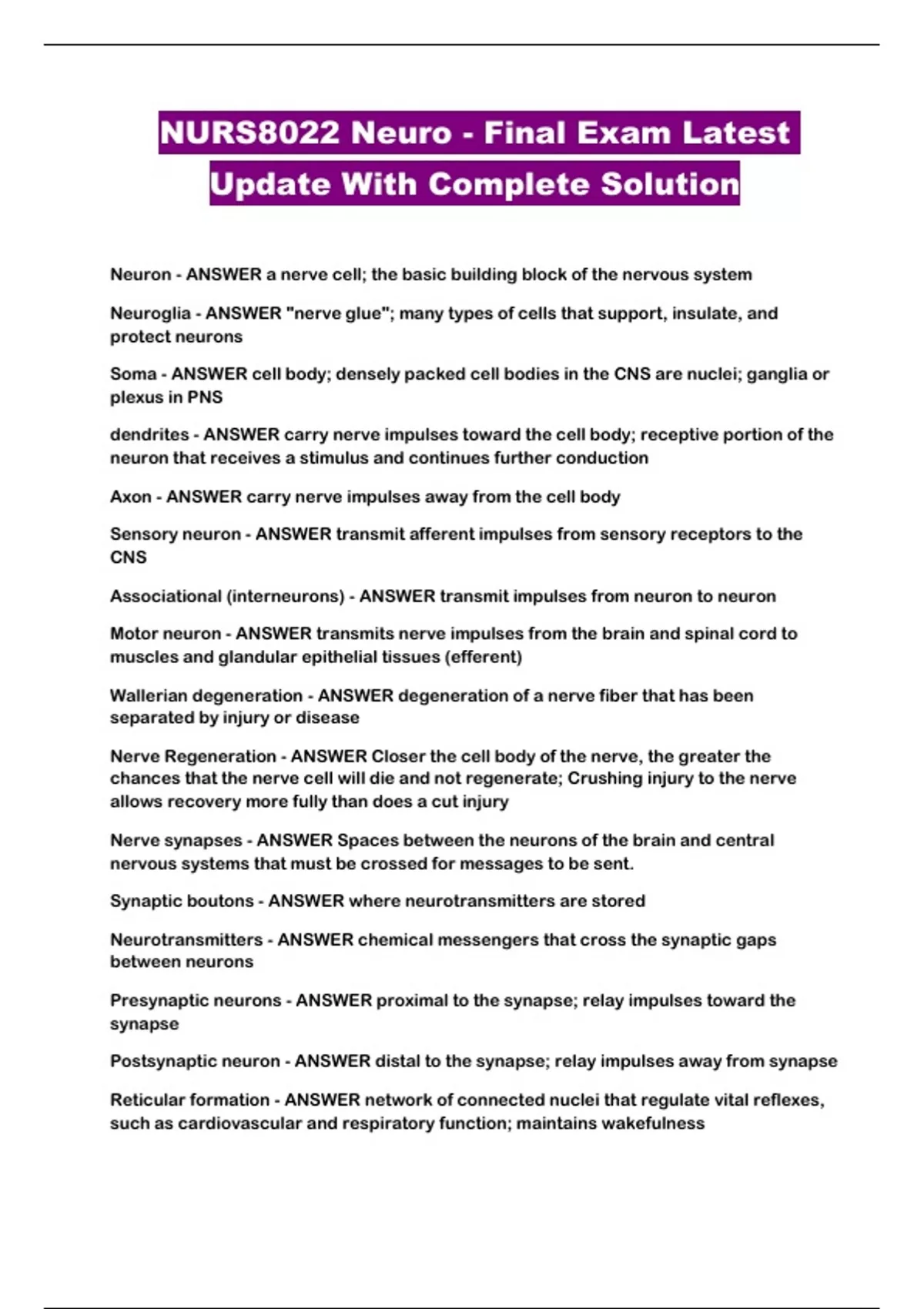 NURS8022 Neuro - Final Exam Latest Update With Complete Solution

Neuron - ANSWER a nerve cell; the basic building block of the nervous system

Neuroglia - ANSWER "nerve glue"; many types of cells that support, insulate, and protect neurons

Soma - ANSWER cell body; densely packed cell bodies in the CNS are nuclei; ganglia or plexus in PNS

dendrites - ANSWER carry nerve impulses toward the cell body; receptive portion of the neuron that receives a stimulus and continues further conduction

Axon - ANSWER carry nerve impulses away from the cell body

Sensory neuron - ANSWER transmit afferent impulses from sensory receptors to the CNS

Associational (interneurons) - ANSWER transmit impulses from neuron to neuron

Motor neuron - ANSWER transmits nerve impulses from the brain and spinal cord to muscles and glandular epithelial tissues (efferent)

Wallerian degeneration - ANSWER degeneration of a nerve fiber that has been separated by injury or disease

Nerve Regeneration - ANSWER Closer the cell body of the nerve, the greater the chances that the nerve cell will die and not regenerate; Crushing injury to the nerve allows recovery more fully than does a cut injury

Nerve synapses - ANSWER Spaces between the neurons of the brain and central nervous systems that must be crossed for messages to be sent.

Synaptic boutons - ANSWER where neurotransmitters are stored

Neurotransmitters - ANSWER chemical messengers that cross the synaptic gaps between neurons

Presynaptic neurons - ANSWER proximal to the synapse; relay impulses toward the synapse

Postsynaptic neuron - ANSWER distal to the synapse; relay impulses away from synapse

Reticular formation - ANSWER network of connected nuclei that regulate vital reflexes, such as cardiovascular and respiratory function; maintains wakefulness